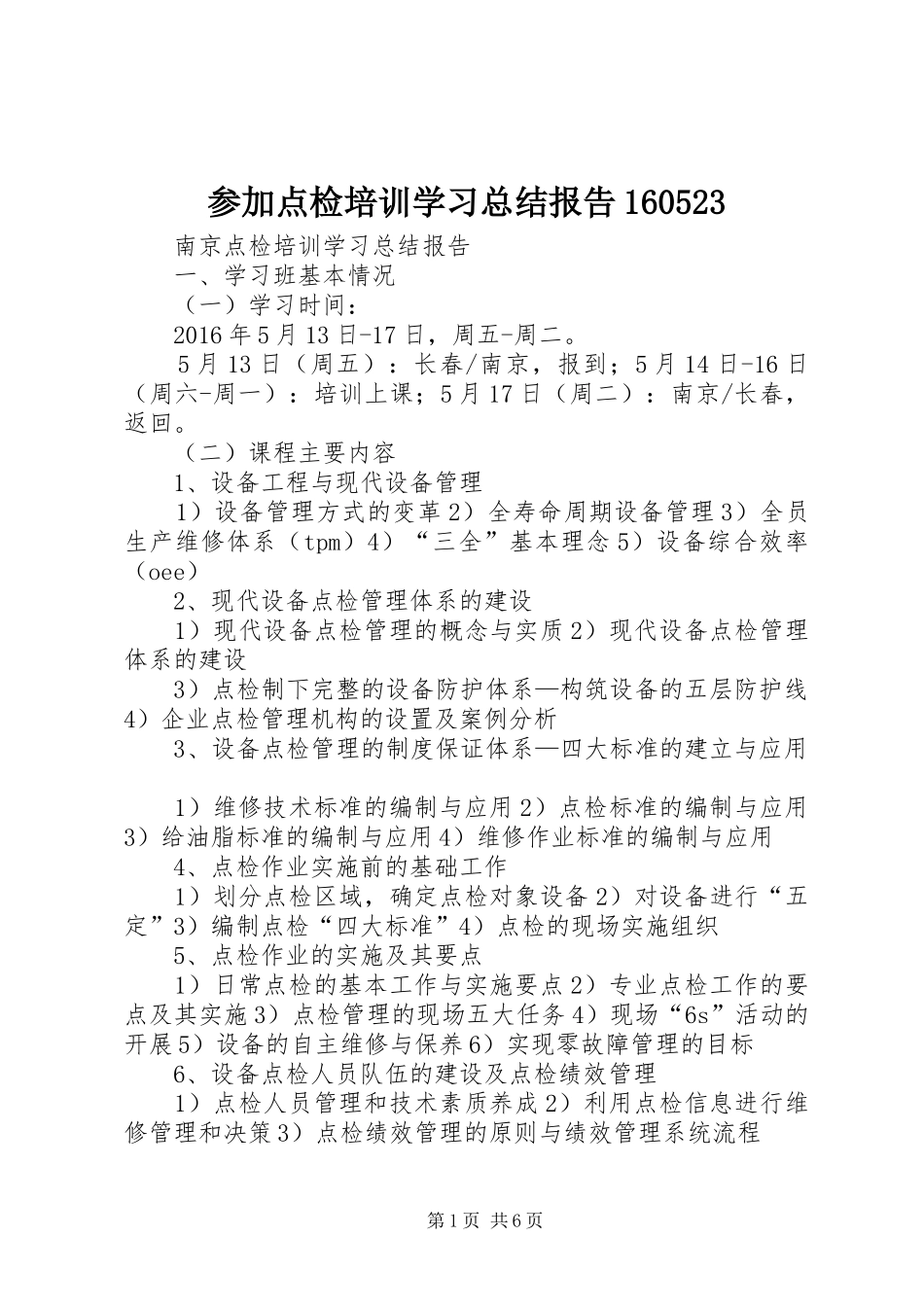 参加点检培训学习总结报告160523

南京点检培训学习总结报告

一、学习班基本情况

（一）学习时间：

2016年5月13日-17日，周五-周二。

5月13日（周五）：长春/南京，报到；5月14日-16日（周六-周一）：培训上课；5月17日（周二）：南京/长春，返回。

（二）课程主要内容

1、设备工程与现代设备管理

1）设备管理方式的变革2）全寿命周期设备管理3）全员生产维修体系（tpm）4）“三全”基本理念5）设备综合效率（oee）

2、现代设备点检管理体系的建设

1）现代设备点检管理的概念与实质2）现代设备点检管理体系的建设

3）点检制下完整的设备防护体系—构筑设备的五层防护线4）企业点检管理机构的设置及案例分析

3、设备点检管理的制度保证体系—四大标准的建立与应用

1）维修技术标准的编制与应用2）点检标准的编制与应用3）给油脂标准的编制与应用4）维修作业标准的编制与应用

4、点检作业实施前的基础工作

1）划分点检区域，确定点检对象设备2）对设备进行“五定”3）编制点检“四大标准”4）点检的现场实施组织

5、点检作业的实施及其要点

1）日常点检的基本工作与实施要点2）专业点检工作的要点及其实施3）点检管理的现场五大任务4）现场“6s”活动的开展5）设备的自主维修与保养6）实现零故障管理的目标

6、设备点检人员队伍的建设及点检绩效管理

1）点检人员管理和技术素质养成2）利用点检信息进行维修管理和决策3）点检绩效管理的原则与绩效管理系统流程

第1页 共6页